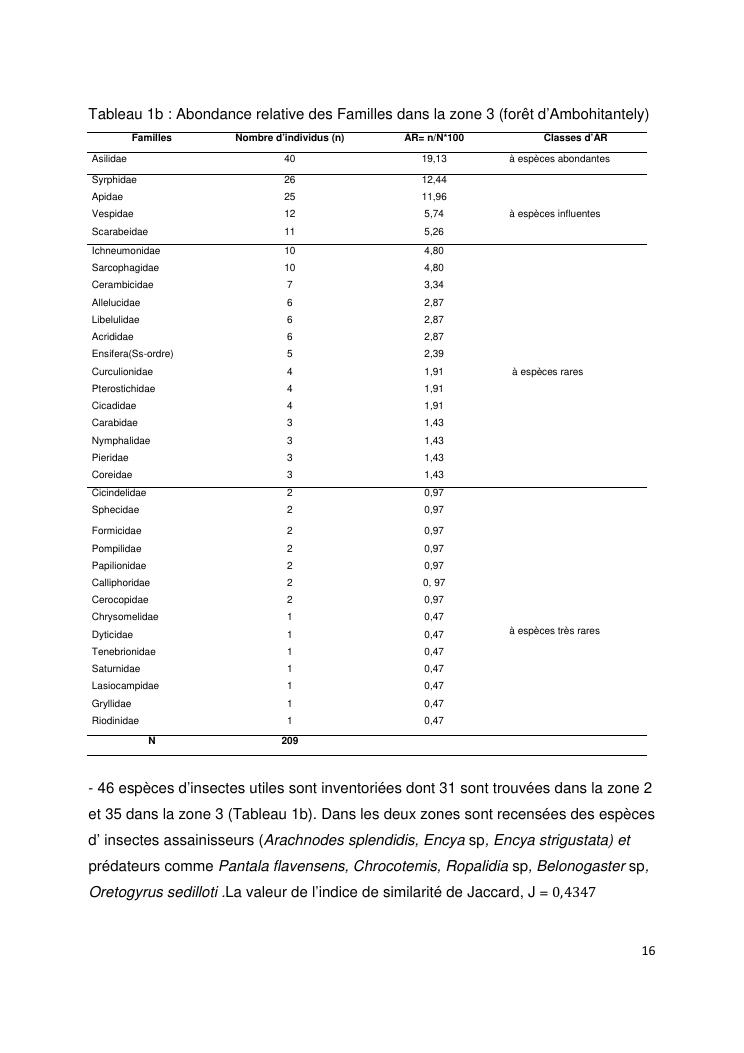 Tableau 1b : Abondance relative des Familles dans la zone 3 (forêt d'Ambohitantely)

| Familles | Nombre d'individus (n) | AR= n/N*100 | Classes d'AR |
|---|---|---|---|
| Asilidae | 40 | 19,13 | à espèces abondantes |
| Syrphidae | 26 | 12,44 | |
| Apidae | 25 | 11,96 | |
| Vespidae | 12 | 5,74 | à espèces influentes |
| Scarabeidae | 11 | 5,26 | |
| Ichneumonidae | 10 | 4,80 | |
| Sarcophagidae | 10 | 4,80 | |
| Cerambicidae | 7 | 3,34 | |
| Allelucidae | 6 | 2,87 | |
| Libelulidae | 6 | 2,87 | |
| Acrididae | 6 | 2,87 | |
| Ensifera(Ss-ordre) | 5 | 2,39 | |
| Curculionidae | 4 | 1,91 | à espèces rares |
| Pterostichidae | 4 | 1,91 | |
| Cicadidae | 4 | 1,91 | |
| Carabidae | 3 | 1,43 | |
| Nymphalidae | 3 | 1,43 | |
| Pieridae | 3 | 1,43 | |
| Coreidae | 3 | 1,43 | |
| Cicindelidae | 2 | 0,97 | |
| Sphecidae | 2 | 0,97 | |
| Formicidae | 2 | 0,97 | |
| Pompilidae | 2 | 0,97 | |
| Papilionidae | 2 | 0,97 | |
| Calliphoridae | 2 | 0, 97 | |
| Cerocopidae | 2 | 0,97 | |
| Chrysomelidae | 1 | 0,47 | |
| Dyticidae | 1 | 0,47 | à espèces très rares |
| Tenebrionidae | 1 | 0,47 | |
| Saturnidae | 1 | 0,47 | |
| Lasiocampidae | 1 | 0,47 | |
| Gryllidae | 1 | 0,47 | |
| Riodinidae | 1 | 0,47 | |
| N | 209 | | |

- 46 espèces d'insectes utiles sont inventoriées dont 31 sont trouvées dans la zone 2 et 35 dans la zone 3 (Tableau 1b). Dans les deux zones sont recensées des espèces d' insectes assainisseurs (Arachnodes splendidis, Encya sp, Encya strigustata) et prédateurs comme Pantala flavensens, Chrocotemis, Ropalidia sp, Belonogaster sp, Oretogyrus sedilloti .La valeur de l'indice de similarité de Jaccard, J = 0,4347

16